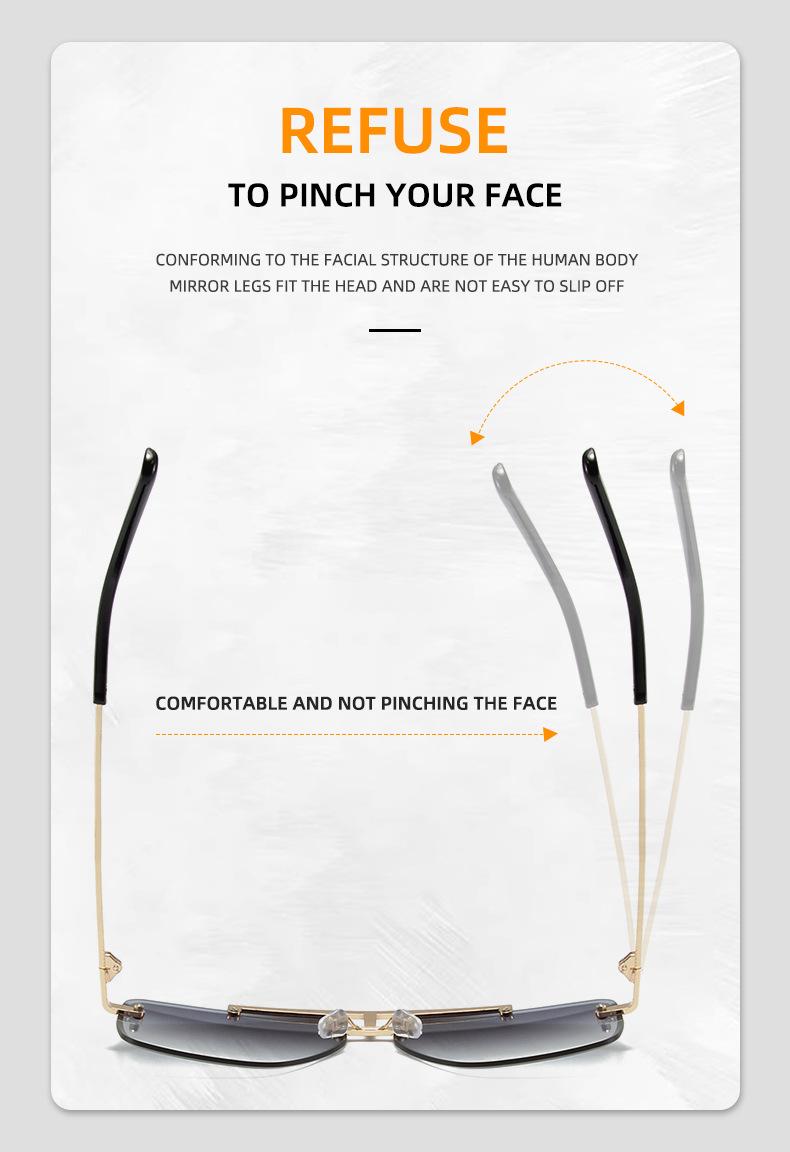 REFUSE

TO PINCH YOUR FACE

CONFORMING TO THE FACIAL STRUCTURE OF THE HUMAN BODY
MIRROR LEGS FIT THE HEAD AND ARE NOT EASY TO SLIP OFF

COMFORTABLE AND NOT PINCHING THE FACE